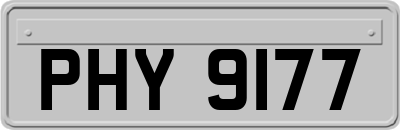 PHY 9177